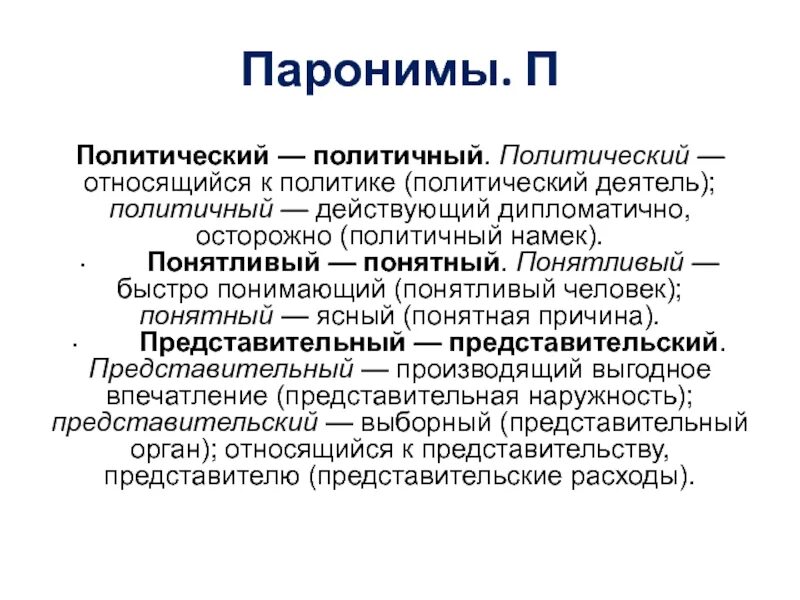 Паронимы. П

Политический — политичный. Политический — относящийся к политике (политический деятель); политичный — действующий дипломатично, осторожно (политичный намек).

· Понятливый — понятный. Понятливый — быстро понимающий (понятливый человек); понятный — ясный (понятная причина).

· Представительный — представительский. Представительный — производящий выгодное впечатление (представительная наружность); представительский — выборный (представительный орган); относящийся к представительству, представителю (представительские расходы).